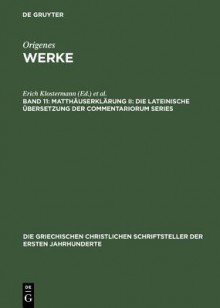 DE GRUYTER

Origenes
WERKE

Erich Klostermann (Ed.) et al.
BAND 11: MATTHÄUSERKLÄRUNG II: DIE LATEINISCHE ÜBERSETZUNG DER COMMENTARIORUM SERIES

DIE GRIECHISCHEN CHRISTLICHEN SCHRIFTSTELLER DER ERSTEN JAHRHUNDERTE

DE
G